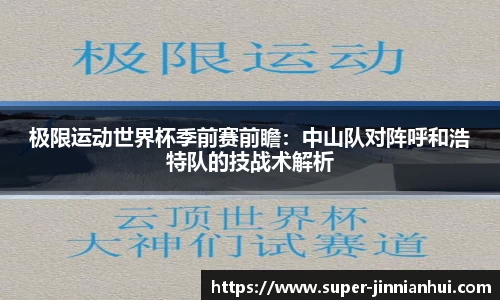 极限运动

极限运动世界杯季前赛前瞻：中山队对阵呼和浩特队的技战术解析

云顶世界杯
大神们试赛道

https://www.super-jinnianhui.com